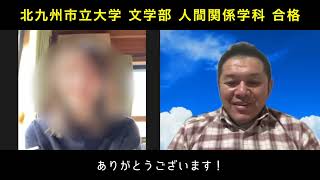 北九州市立大学 文学部 人間関係学科 合格

ありがとうございます！